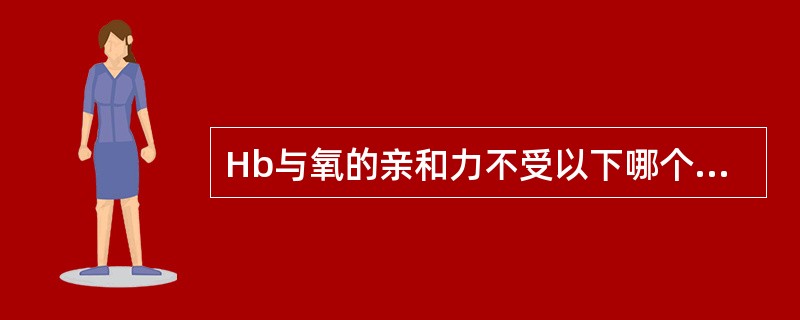 Hb与氧的亲和力不受以下哪个...